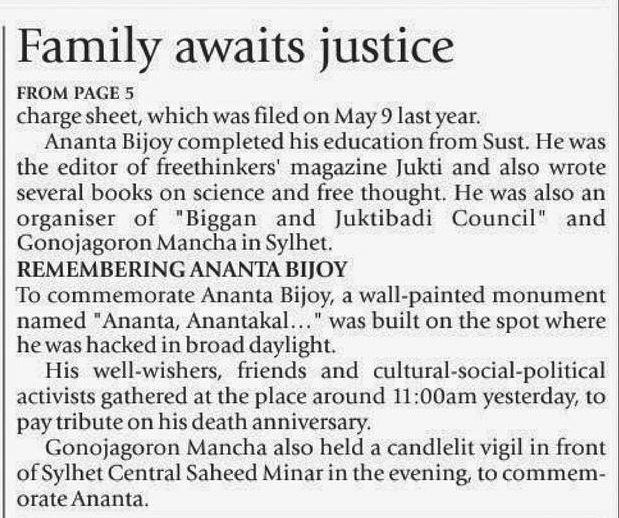 Family awaits justice

FROM PAGE 5
charge sheet, which was filed on May 9 last year.

Ananta Bijoy completed his education from Sust. He was the editor of freethinkers' magazine Jukti and also wrote several books on science and free thought. He was also an organiser of "Biggan and Juktibadi Council" and Gonojagoron Mancha in Sylhet.

REMEMBERING ANANTA BIJOY
To commemorate Ananta Bijoy, a wall-painted monument named "Ananta, Anantakal..." was built on the spot where he was hacked in broad daylight.

His well-wishers, friends and cultural-social-political activists gathered at the place around 11:00am yesterday, to pay tribute on his death anniversary.

Gonojagoron Mancha also held a candlelit vigil in front of Sylhet Central Saheed Minar in the evening, to commemorate Ananta.